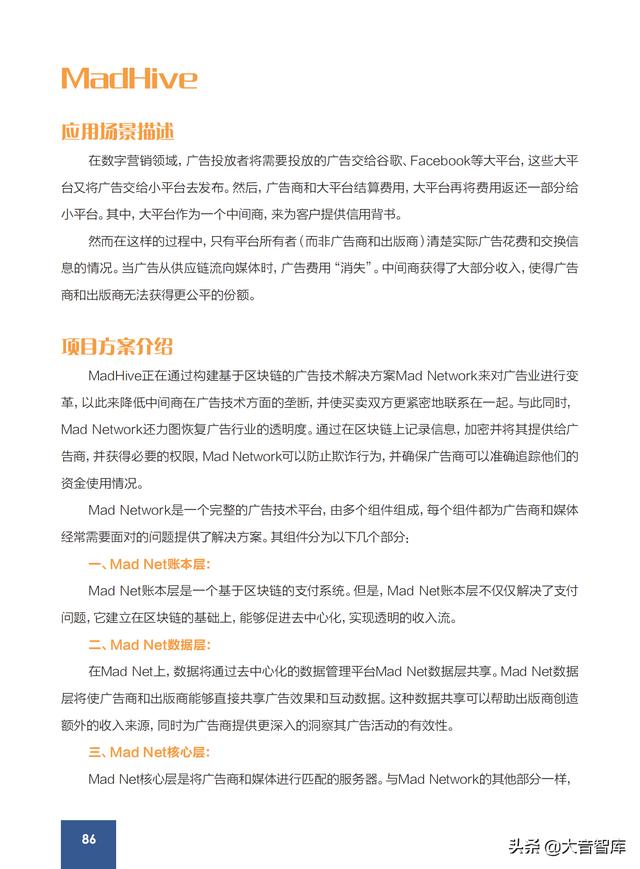 MadHive

应用场景描述

在数字营销领域，广告投放者将需要投放的广告交给谷歌、Facebook等大平台，这些大平台又将广告交给小平台去发布。然后，广告商和大平台结算费用，大平台再将费用返还一部分给小平台。其中，大平台作为一个中间商，来为客户提供信用背书。

然而在这样的过程中，只有平台所有者（而非广告商和出版商）清楚实际广告花费和交换信息的情况。当广告从供应链流向媒体时，广告费用“消失”。中间商获得了大部分收入，使得广告商和出版商无法获得更公平的份额。

项目方案介绍

MadHive正在通过构建基于区块链的广告技术解决方案Mad Network来对广告业进行变革，以此来降低中间商在广告技术方面的垄断，并使买卖双方更紧密地联系在一起。与此同时，Mad Network还力图恢复广告行业的透明度。通过在区块链上记录信息，加密并将其提供给广告商，并获得必要的权限，Mad Network可以防止欺诈行为，并确保广告商可以准确追踪他们的资金使用情况。

Mad Network是一个完整的广告技术平台，由多个组件组成，每个组件都为广告商和媒体经常需要面对的问题提供了解决方案。其组件分为以下几个部分：

一、Mad Net账本层：

Mad Net账本层是一个基于区块链的支付系统。但是，Mad Net账本层不仅仅解决了支付问题，它建立在区块链的基础上，能够促进去中心化，实现透明的收入流。

二、Mad Net数据层：

在Mad Net上，数据将通过去中心化的数据管理平台Mad Net数据层共享。Mad Net数据层将使广告商和出版商能够直接共享广告效果和互动数据。这种数据共享可以帮助出版商创造额外的收入来源，同时为广告商提供更深入的洞察其广告活动的有效性。

三、Mad Net核心层：

Mad Net核心层是将广告商和媒体进行匹配的服务器。与Mad Network的其他部分一样，

86

头条 @大音智库